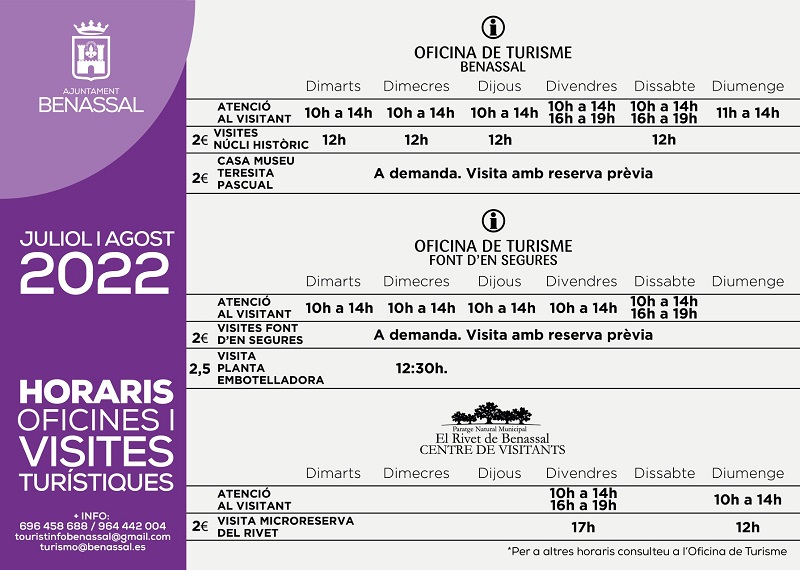 AJUNTAMENT
BENASSAL

JULIOL I AGOST
2022

HORARIS
OFICINES I
VISITES
TURÍSTIQUES

+ INFO:
696 458 688 / 964 442 004
touristinfobenassal@gmail.com
turismo@benassal.es

OFICINA DE TURISME
BENASSAL

| | | Dimarts | Dimecres | Dijous | Divendres | Dissabte | Diumenge |
|---|---|---|---|---|---|---|---|
| | ATENCIÓ AL VISITANT | 10h a 14h | 10h a 14h | 10h a 14h | 10h a 14h 16h a 19h | 10h a 14h 16h a 19h | 11h a 14h |
| 2€ | VISITES NÚCLI HISTÒRIC | 12h | 12h | 12h | | 12h | |
| 2€ | CASA MUSEU TERESITA PASCUAL | A demanda. Visita amb reserva prèvia | | | | | |

OFICINA DE TURISME
FONT D'EN SEGURES

| | | Dimarts | Dimecres | Dijous | Divendres | Dissabte | Diumenge |
|---|---|---|---|---|---|---|---|
| | ATENCIÓ AL VISITANT | 10h a 14h | 10h a 14h | 10h a 14h | 10h a 14h | 10h a 14h 16h a 19h | |
| 2€ | VISITES FONT D'EN SEGURES | A demanda. Visita amb reserva prèvia | | | | | |
| 2,5 | VISITA PLANTA EMBOTELLADORA | | 12:30h. | | | | |

Paratge Natural Municipal
El Rivet de Benassal
CENTRE DE VISITANTS

| | | Dimarts | Dimecres | Dijous | Divendres | Dissabte | Diumenge |
|---|---|---|---|---|---|---|---|
| | ATENCIÓ AL VISITANT | | | | 10h a 14h 16h a 19h | | 10h a 14h |
| 2€ | VISITA MICRORESERVA DEL RIVET | | | | 17h | | 12h |

*Per a altres horaris consulteu a l'Oficina de Turisme